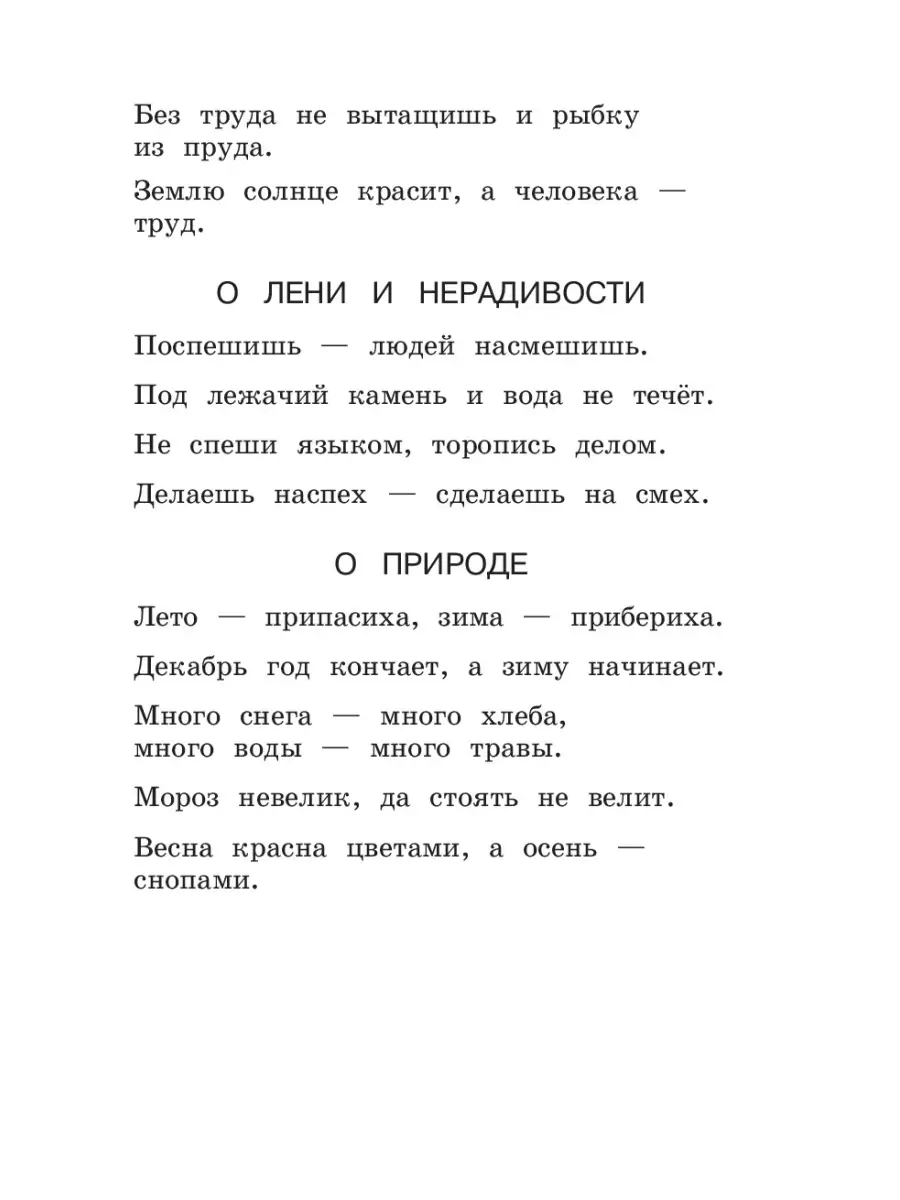 Без труда не вытащишь и рыбку из пруда.

Землю солнце красит, а человека — труд.

О ЛЕНИ И НЕРАДИВОСТИ

Поспешишь — людей насмешишь.

Под лежачий камень и вода не течёт.

Не спеши языком, торопись делом.

Делаешь наспех — сделаешь на смех.

О ПРИРОДЕ

Лето — припасиха, зима — прибериха.

Декабрь год кончает, а зиму начинает.

Много снега — много хлеба, много воды — много травы.

Мороз невелик, да стоять не велит.

Весна красна цветами, а осень — снопами.